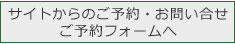 サイトからのご予約・お問い合せ
ご予約フォームへ